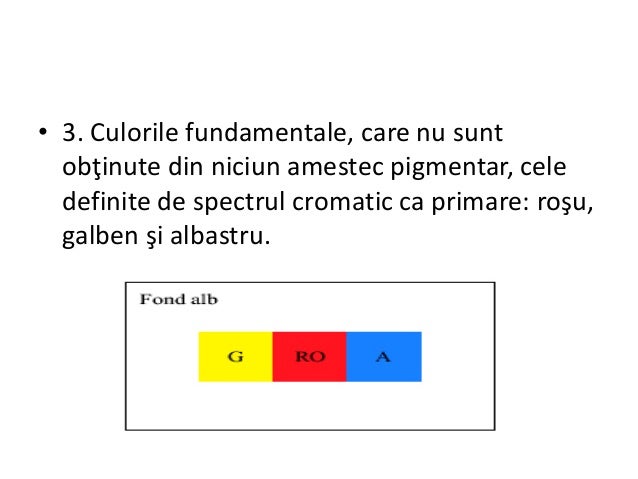 • 3. Culorile fundamentale, care nu sunt obţinute din niciun amestec pigmentar, cele definite de spectrul cromatic ca primare: roşu, galben şi albastru.

Fond alb

G RO A